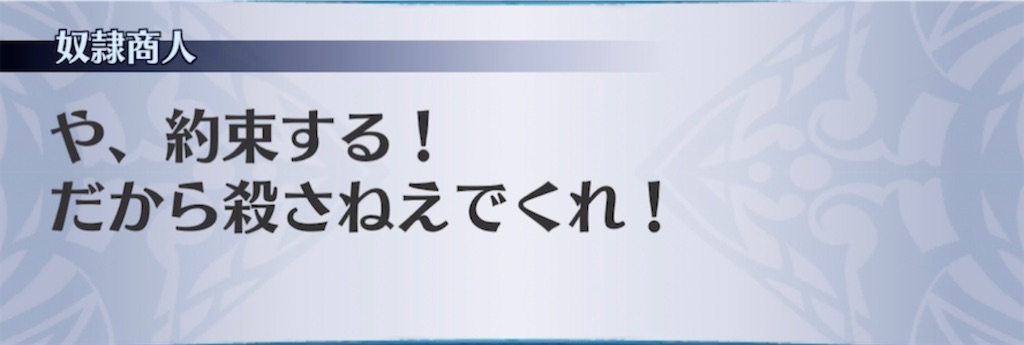 奴隷商人

や、約束する！
だから殺さねえでくれ！